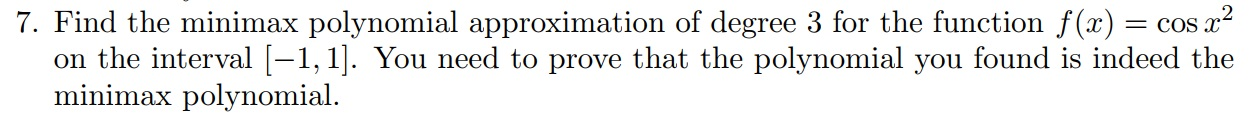 7. Find the minimax polynomial approximation of degree 3 for the function $f(x) = \cos x^2$ on the interval $[-1, 1]$. You need to prove that the polynomial you found is indeed the minimax polynomial.